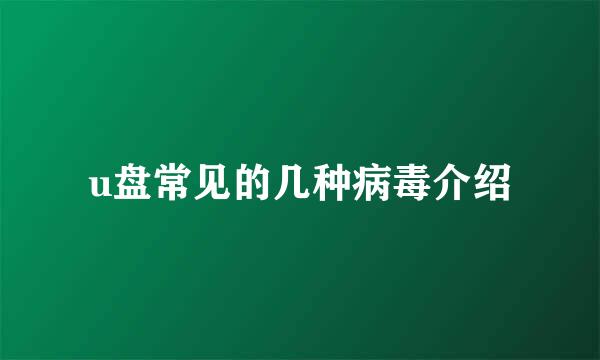 u盘常见的几种病毒介绍